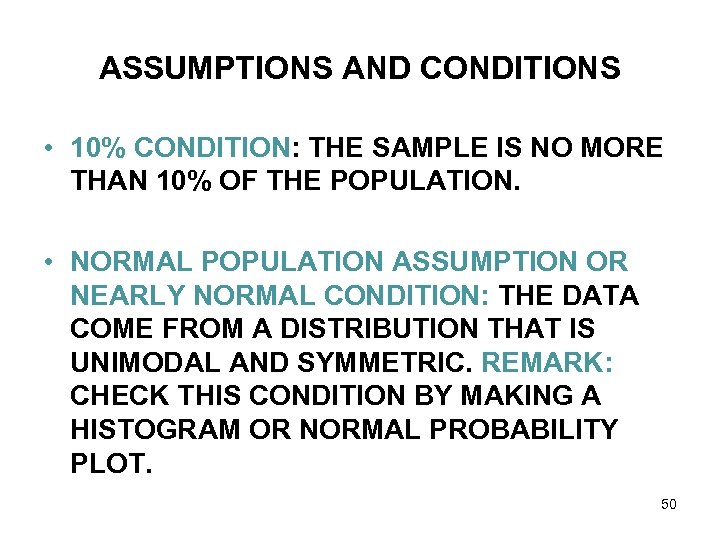 ASSUMPTIONS AND CONDITIONS

• 10% CONDITION: THE SAMPLE IS NO MORE THAN 10% OF THE POPULATION.

• NORMAL POPULATION ASSUMPTION OR NEARLY NORMAL CONDITION: THE DATA COME FROM A DISTRIBUTION THAT IS UNIMODAL AND SYMMETRIC. REMARK: CHECK THIS CONDITION BY MAKING A HISTOGRAM OR NORMAL PROBABILITY PLOT.

50